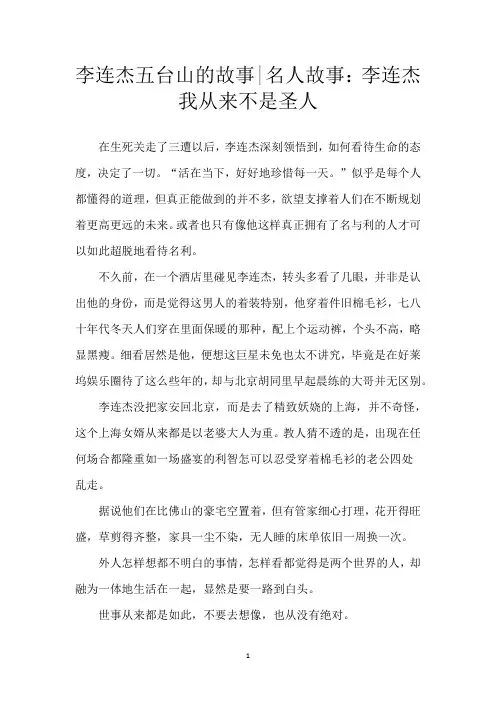 李连杰五台山的故事|名人故事：李连杰我从来不是圣人

在生死关走了三遭以后，李连杰深刻领悟到，如何看待生命的态度，决定了一切。“活在当下，好好地珍惜每一天。”似乎是每个人都懂得的道理，但真正能做到的并不多，欲望支撑着人们在不断规划着更高更远的未来。或者也只有像他这样真正拥有了名与利的人才可以如此超脱地看待名利。

不久前，在一个酒店里碰见李连杰，转头多看了几眼，并非是认出他的身份，而是觉得这男人的着装特别，他穿着件旧棉毛衫，七八十年代冬天人们穿在里面保暖的那种，配上个运动裤，个头不高，略显黑瘦。细看居然是他，便想这巨星未免也太不讲究，毕竟是在好莱坞娱乐圈待了这么些年的，却与北京胡同里早起晨练的大哥并无区别。

李连杰没把家安回北京，而是去了精致妖娆的上海，并不奇怪，这个上海女婿从来都是以老婆大人为重。教人猜不透的是，出现在任何场合都隆重如一场盛宴的利智怎可以忍受穿着棉毛衫的老公四处乱走。

据说他们在比佛山的豪宅空置着，但有管家细心打理，花开得旺盛，草剪得齐整，家具一尘不染，无人睡的床单依旧一周换一次。

外人怎样想都不明白的事情，怎样看都觉得是两个世界的人，却融为一体地生活在一起，显然是要一路到白头。

世事从来都是如此，不要去想像，也从没有绝对。

1